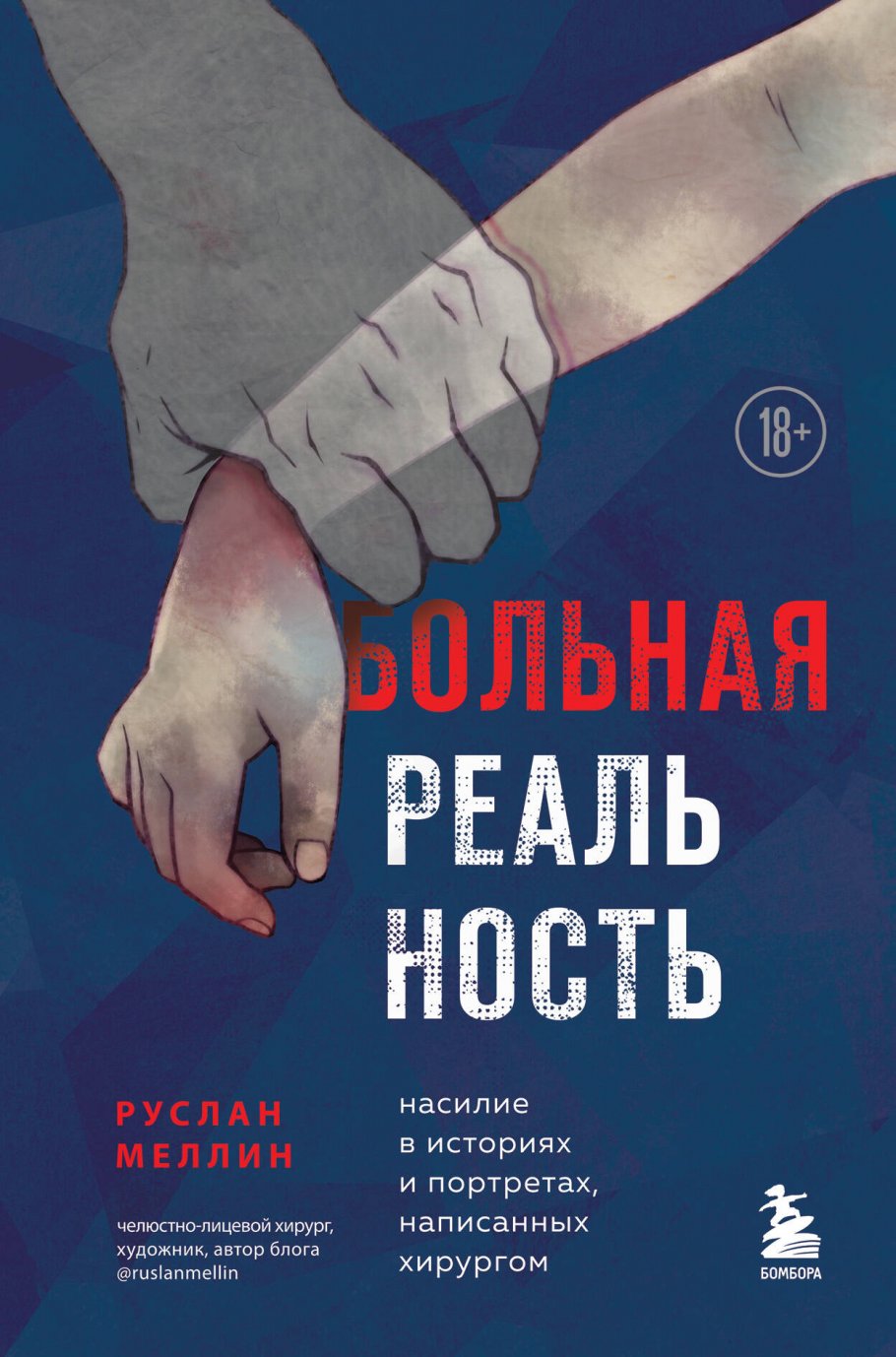 18+

БОЛЬНАЯ
РЕАЛЬ
НОСТЬ

РУСЛАН
МЕЛЛИН

челюстно-лицевой хирург, художник, автор блога @ruslanmellin

насилие в историях и портретах, написанных хирургом

БОМБОРА